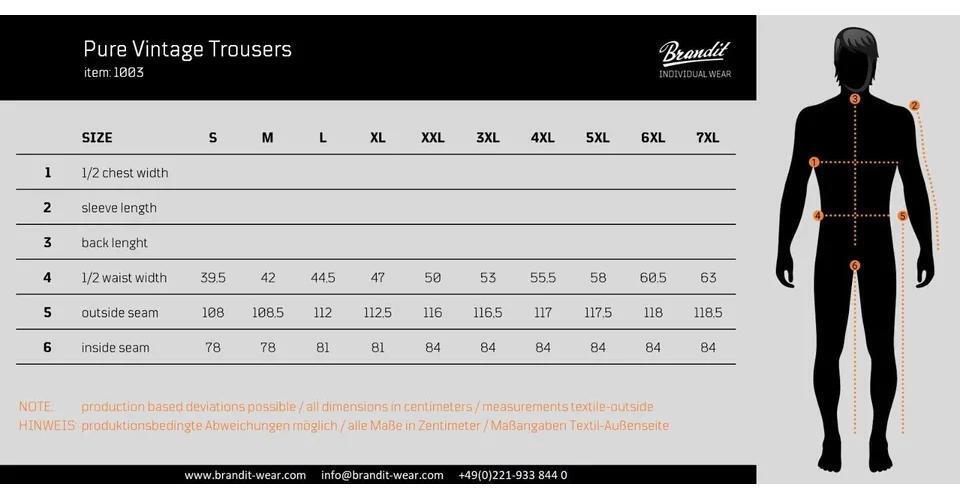 Pure Vintage Trousers
item: 1003

Brandit
INDIVIDUAL WEAR

| | SIZE | S | M | L | XL | XXL | 3XL | 4XL | 5XL | 6XL | 7XL |
|---|---|---|---|---|---|---|---|---|---|---|---|
| 1 | 1/2 chest width | | | | | | | | | | |
| 2 | sleeve length | | | | | | | | | | |
| 3 | back lenght | | | | | | | | | | |
| 4 | 1/2 waist width | 39.5 | 42 | 44.5 | 47 | 50 | 53 | 55.5 | 58 | 60.5 | 63 |
| 5 | outside seam | 108 | 108.5 | 112 | 112.5 | 116 | 116.5 | 117 | 117.5 | 118 | 118.5 |
| 6 | inside seam | 78 | 78 | 81 | 81 | 84 | 84 | 84 | 84 | 84 | 84 |

NOTE: production based deviations possible / all dimensions in centimeters / measurements textile-outside
HINWEIS: produktionsbedingte Abweichungen möglich / alle Maße in Zentimeter / Maßangaben Textil-Außenseite

www.brandit-wear.com info@brandit-wear.com +49(0)221-933 844 0

3 2 1 4 5 6